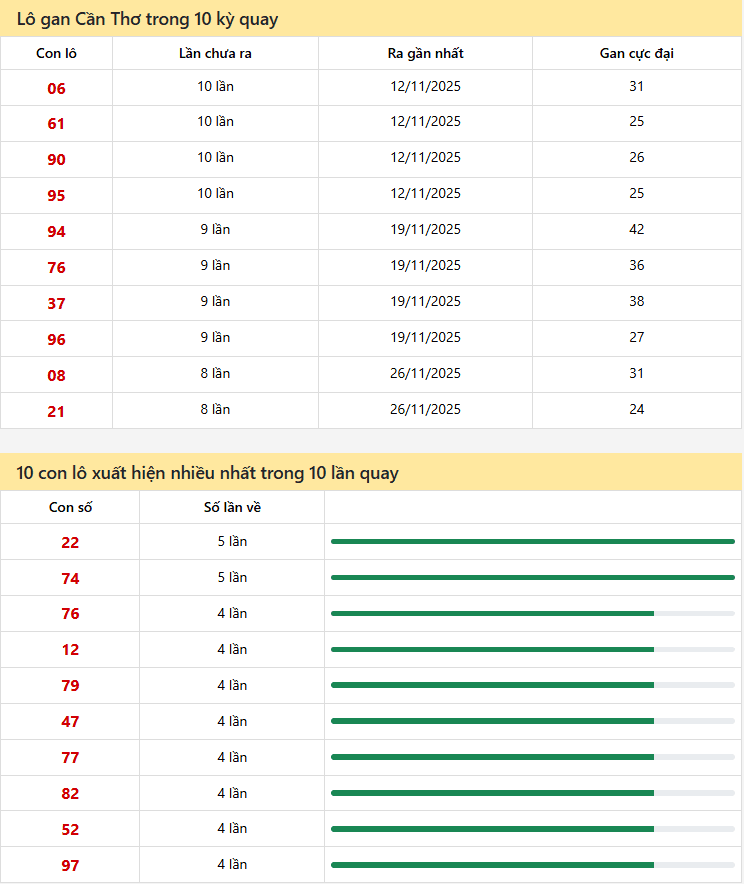 Lô gan Cần Thơ trong 10 kỳ quay

| Con lô | Lần chưa ra | Ra gần nhất | Gan cực đại |
|---|---|---|---|
| 06 | 10 lần | 12/11/2025 | 31 |
| 61 | 10 lần | 12/11/2025 | 25 |
| 90 | 10 lần | 12/11/2025 | 26 |
| 95 | 10 lần | 12/11/2025 | 25 |
| 94 | 9 lần | 19/11/2025 | 42 |
| 76 | 9 lần | 19/11/2025 | 36 |
| 37 | 9 lần | 19/11/2025 | 38 |
| 96 | 9 lần | 19/11/2025 | 27 |
| 08 | 8 lần | 26/11/2025 | 31 |
| 21 | 8 lần | 26/11/2025 | 24 |

10 con lô xuất hiện nhiều nhất trong 10 lần quay

| Con số | Số lần về | |
|---|---|---|
| 22 | 5 lần | |
| 74 | 5 lần | |
| 76 | 4 lần | |
| 12 | 4 lần | |
| 79 | 4 lần | |
| 47 | 4 lần | |
| 77 | 4 lần | |
| 82 | 4 lần | |
| 52 | 4 lần | |
| 97 | 4 lần | |